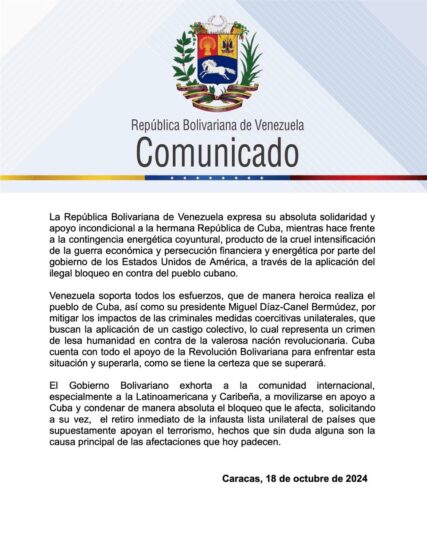 República Bolivariana de Venezuela
Comunicado

La República Bolivariana de Venezuela expresa su absoluta solidaridad y apoyo incondicional a la hermana República de Cuba, mientras hace frente a la contingencia energética coyuntural, producto de la cruel intensificación de la guerra económica y persecución financiera y energética por parte del gobierno de los Estados Unidos de América, a través de la aplicación del ilegal bloqueo en contra del pueblo cubano.

Venezuela soporta todos los esfuerzos, que de manera heroica realiza el pueblo de Cuba, así como su presidente Miguel Díaz-Canel Bermúdez, por mitigar los impactos de las criminales medidas coercitivas unilaterales, que buscan la aplicación de un castigo colectivo, lo cual representa un crimen de lesa humanidad en contra de la valerosa nación revolucionaria. Cuba cuenta con todo el apoyo de la Revolución Bolivariana para enfrentar esta situación y superarla, como se tiene la certeza que se superará.

El Gobierno Bolivariano exhorta a la comunidad internacional, especialmente a la Latinoamericana y Caribeña, a movilizarse en apoyo a Cuba y condenar de manera absoluta el bloqueo que le afecta, solicitando a su vez, el retiro inmediato de la infausta lista unilateral de países que supuestamente apoyan el terrorismo, hechos que sin duda alguna son la causa principal de las afectaciones que hoy padecen.

Caracas, 18 de octubre de 2024